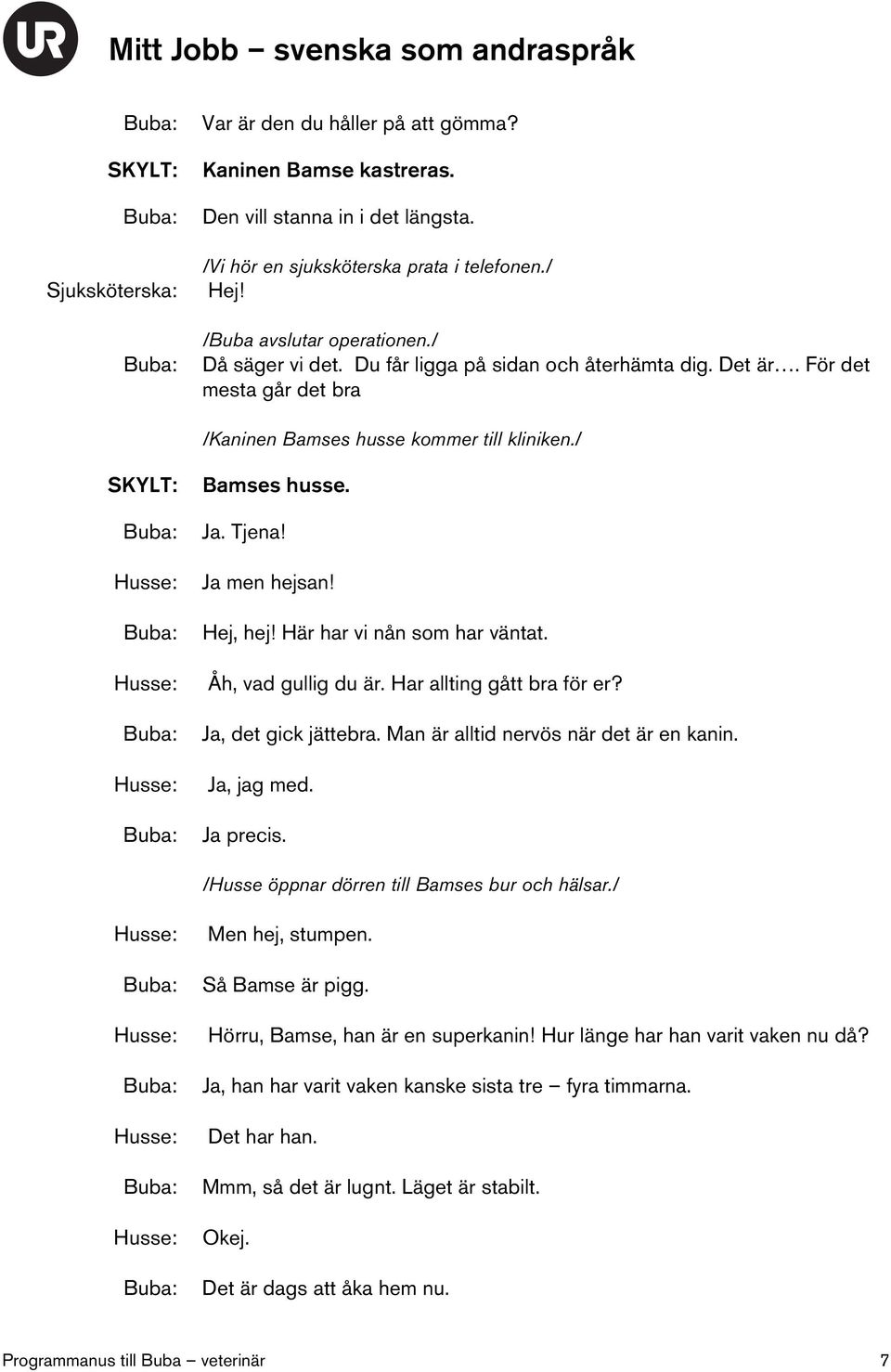 UR

Mitt Jobb – svenska som andraspråk

Buba: Var är den du håller på att gömma?

SKYLT: Kaninen Bamse kastreras.

Buba: Den vill stanna in i det längsta.

/Vi hör en sjuksköterska prata i telefonen./
Sjuksköterska: Hej!

/Buba avslutar operationen./
Buba: Då säger vi det. Du får ligga på sidan och återhämta dig. Det är…. För det mesta går det bra

/Kaninen Bamses husse kommer till kliniken./

SKYLT: Bamses husse.

Buba: Ja. Tjena!

Husse: Ja men hejsan!

Buba: Hej, hej! Här har vi nån som har väntat.

Husse: Åh, vad gullig du är. Har allting gått bra för er?

Buba: Ja, det gick jättebra. Man är alltid nervös när det är en kanin.

Husse: Ja, jag med.

Buba: Ja precis.

/Husse öppnar dörren till Bamses bur och hälsar./

Husse: Men hej, stumpen.

Buba: Så Bamse är pigg.

Husse: Hörru, Bamse, han är en superkanin! Hur länge har han varit vaken nu då?

Buba: Ja, han har varit vaken kanske sista tre – fyra timmarna.

Husse: Det har han.

Buba: Mmm, så det är lugnt. Läget är stabilt.

Husse: Okej.

Buba: Det är dags att åka hem nu.

Programmanus till Buba – veterinär 7